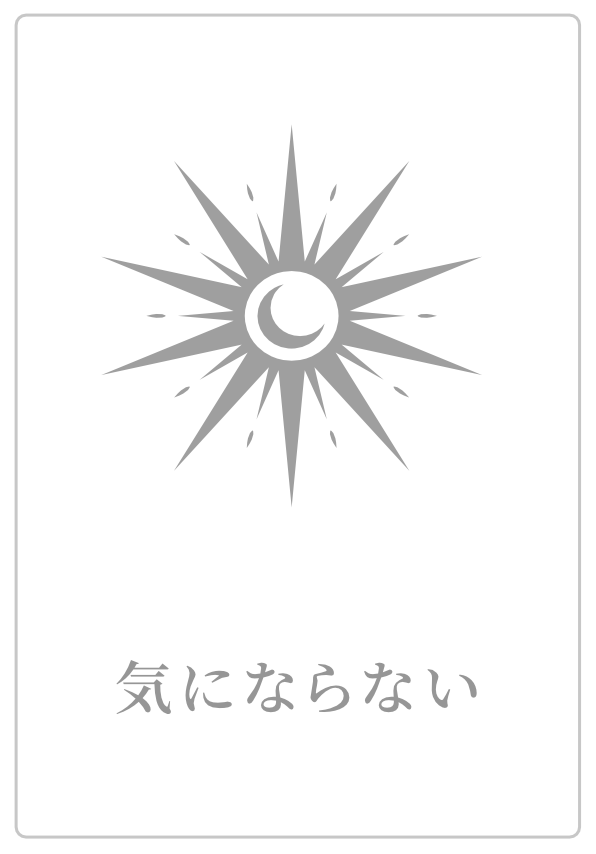 気にならない